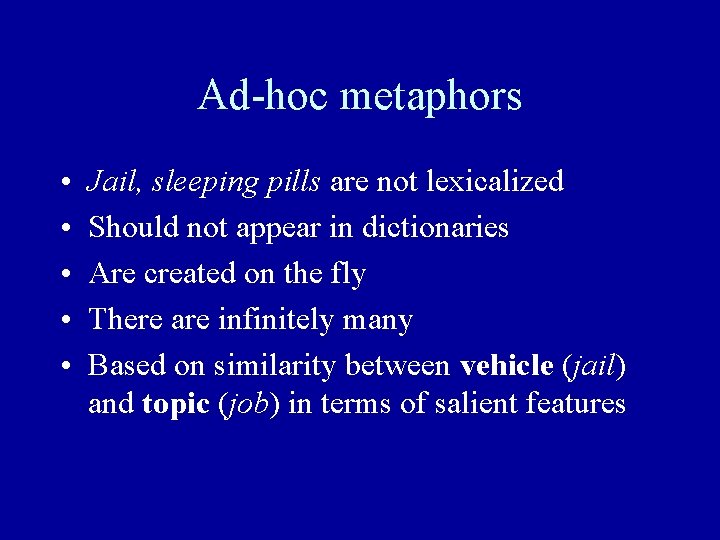 Ad-hoc metaphors

• Jail, sleeping pills are not lexicalized
• Should not appear in dictionaries
• Are created on the fly
• There are infinitely many
• Based on similarity between vehicle (jail) and topic (job) in terms of salient features